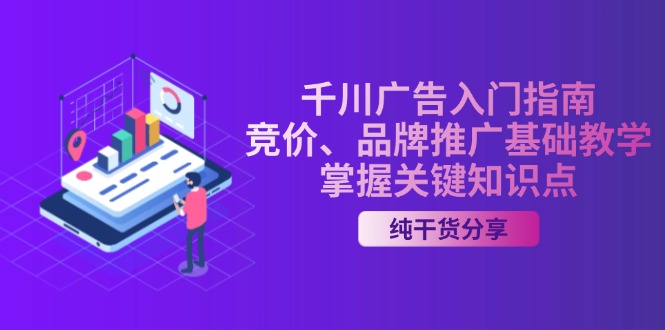 千川广告入门指南
竞价、品牌推广基础教学
掌握关键知识点

纯干货分享